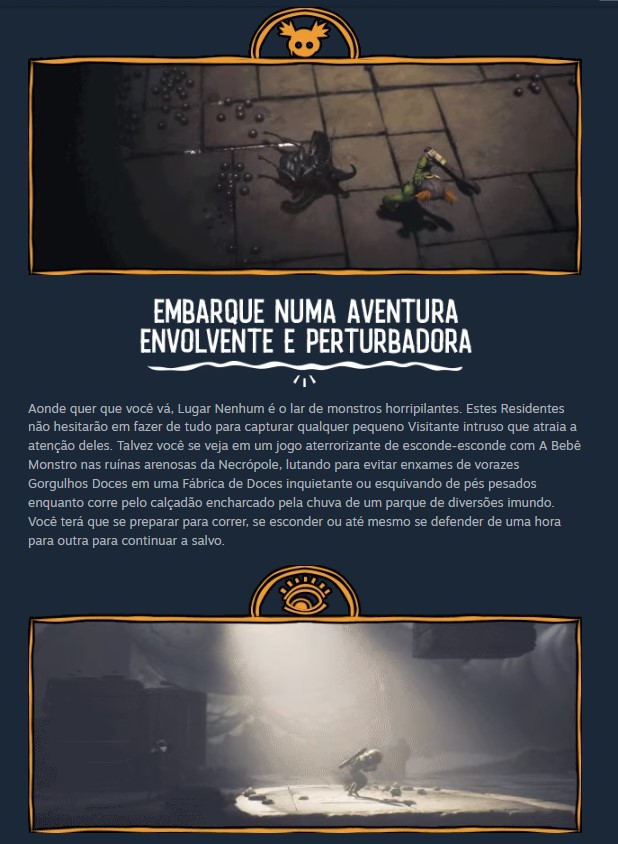 EMBARQUE NUMA AVENTURA
ENVOLVENTE E PERTURBADORA

Aonde quer que você vá, Lugar Nenhum é o lar de monstros horripilantes. Estes Residentes não hesitarão em fazer de tudo para capturar qualquer pequeno Visitante intruso que atraia a atenção deles. Talvez você se veja em um jogo aterrorizante de esconde-esconde com A Bebê Monstro nas ruínas arenosas da Necrópole, lutando para evitar enxames de vorazes Gorgulhos Doces em uma Fábrica de Doces inquietante ou esquivando de pés pesados enquanto corre pelo calçadão encharcado pela chuva de um parque de diversões imundo. Você terá que se preparar para correr, se esconder ou até mesmo se defender de uma hora para outra para continuar a salvo.